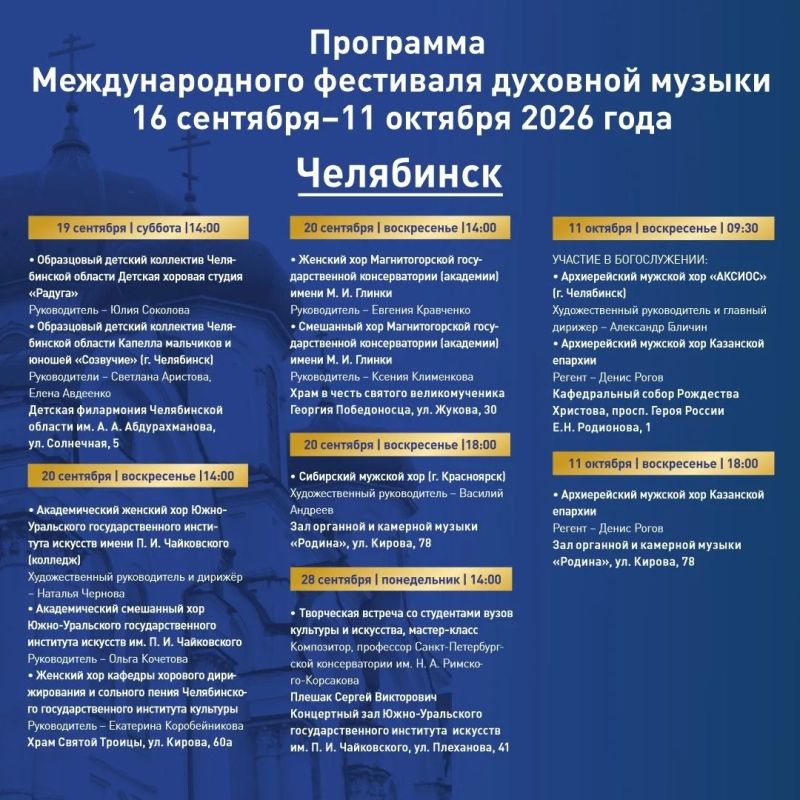 Программа
Международного фестиваля духовной музыки
16 сентября–11 октября 2026 года

Челябинск

19 сентября | суббота |14:00

• Образцовый детский коллектив Челябинской области Детская хоровая студия «Радуга»
Руководитель – Юлия Соколова
• Образцовый детский коллектив Челябинской области Капелла мальчиков и юношей «Созвучие» (г. Челябинск)
Руководители – Светлана Аристова, Елена Авдеенко
Детская филармония Челябинской области им. А. А. Абдурахманова, ул. Солнечная, 5

20 сентября | воскресенье |14:00

• Академический женский хор Южно-Уральского государственного института искусств имени П. И. Чайковского (колледж)
Художественный руководитель и дирижёр – Наталья Чернова
• Академический смешанный хор Южно-Уральского государственного института искусств им. П. И. Чайковского
Руководитель – Ольга Кочетова
• Женский хор кафедры хорового дирижирования и сольного пения Челябинского государственного института культуры
Руководитель – Екатерина Коробейникова
Храм Святой Троицы, ул. Кирова, 60а

20 сентября | воскресенье |14:00

• Женский хор Магнитогорской государственной консерватории (академии) имени М. И. Глинки
Руководитель – Евгения Кравченко
• Смешанный хор Магнитогорской государственной консерватории (академии) имени М. И. Глинки
Руководитель – Ксения Клименкова
Храм в честь святого великомученика Георгия Победоносца, ул. Жукова, 30

20 сентября | воскресенье |18:00

• Сибирский мужской хор (г. Красноярск)
Художественный руководитель – Василий Андреев
Зал органной и камерной музыки «Родина», ул. Кирова, 78

28 сентября | понедельник | 14:00

• Творческая встреча со студентами вузов культуры и искусства, мастер-класс
Композитор, профессор Санкт-Петербургской консерватории им. Н. А. Римского-Корсакова
Плешак Сергей Викторович
Концертный зал Южно-Уральского государственного института искусств им. П. И. Чайковского, ул. Плеханова, 41

11 октября | воскресенье | 09:30

УЧАСТИЕ В БОГОСЛУЖЕНИИ:
• Архиерейский мужской хор «АКСИОС» (г. Челябинск)
Художественный руководитель и главный дирижер – Александр Галичин
• Архиерейский мужской хор Казанской епархии
Регент – Денис Рогов
Кафедральный собор Рождества Христова, просп. Героя России Е.Н. Родионова, 1

11 октября | воскресенье | 18:00

• Архиерейский мужской хор Казанской епархии
Регент – Денис Рогов
Зал органной и камерной музыки «Родина», ул. Кирова, 78